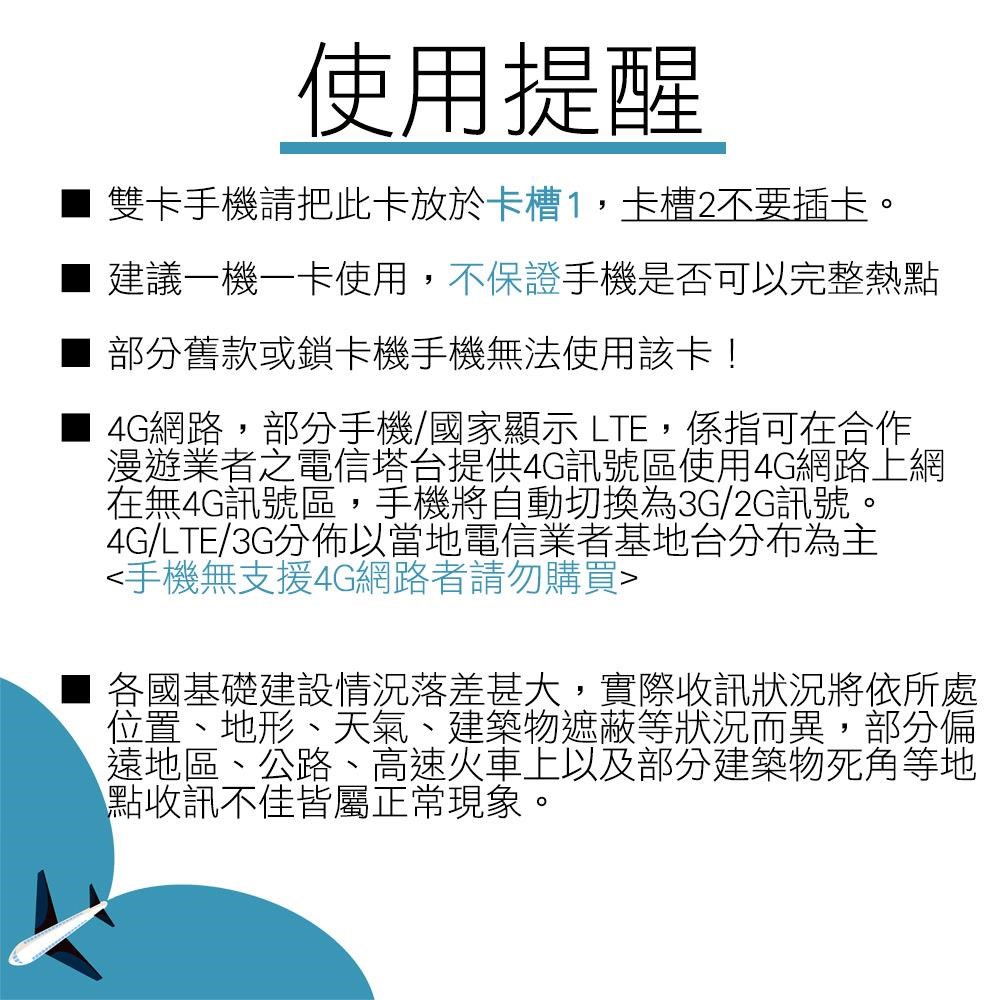 使用提醒

■ 雙卡手機請把此卡放於卡槽1，卡槽2不要插卡。

■ 建議一機一卡使用，不保證手機是否可以完整熱點

■ 部分舊款或鎖卡機手機無法使用該卡！

■ 4G網路，部分手機/國家顯示 LTE，係指可在合作漫遊業者之電信塔台提供4G訊號區使用4G網路上網在無4G訊號區，手機將自動切換為3G/2G訊號。4G/LTE/3G分佈以當地電信業者基地台分布為主 <手機無支援4G網路者請勿購買>

■ 各國基礎建設情況落差甚大，實際收訊狀況將依所處位置、地形、天氣、建築物遮蔽等狀況而異，部分偏遠地區、公路、高速火車上以及部分建築物死角等地點收訊不佳皆屬正常現象。